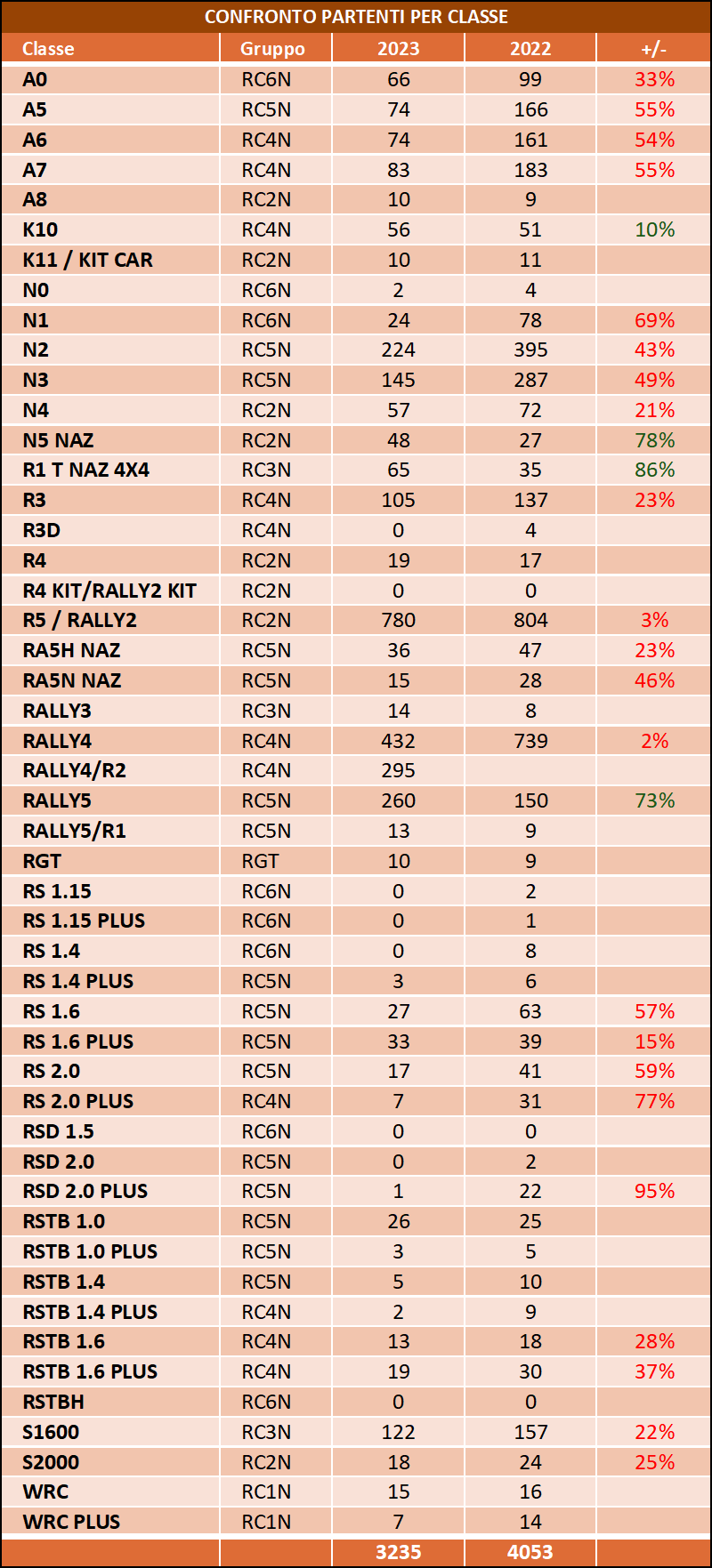 CONFRONTO PARTENTI PER CLASSE

| Classe | Gruppo | 2023 | 2022 | +/- |
|---|---|---|---|---|
| A0 | RC6N | 66 | 99 | 33% |
| A5 | RC5N | 74 | 166 | 55% |
| A6 | RC4N | 74 | 161 | 54% |
| A7 | RC4N | 83 | 183 | 55% |
| A8 | RC2N | 10 | 9 | |
| K10 | RC4N | 56 | 51 | 10% |
| K11 / KIT CAR | RC2N | 10 | 11 | |
| N0 | RC6N | 2 | 4 | |
| N1 | RC6N | 24 | 78 | 69% |
| N2 | RC5N | 224 | 395 | 43% |
| N3 | RC5N | 145 | 287 | 49% |
| N4 | RC2N | 57 | 72 | 21% |
| N5 NAZ | RC2N | 48 | 27 | 78% |
| R1 T NAZ 4X4 | RC3N | 65 | 35 | 86% |
| R3 | RC4N | 105 | 137 | 23% |
| R3D | RC4N | 0 | 4 | |
| R4 | RC2N | 19 | 17 | |
| R4 KIT/RALLY2 KIT | RC2N | 0 | 0 | |
| R5 / RALLY2 | RC2N | 780 | 804 | 3% |
| RA5H NAZ | RC5N | 36 | 47 | 23% |
| RA5N NAZ | RC5N | 15 | 28 | 46% |
| RALLY3 | RC3N | 14 | 8 | |
| RALLY4 | RC4N | 432 | 739 | 2% |
| RALLY4/R2 | RC4N | 295 | | |
| RALLY5 | RC5N | 260 | 150 | 73% |
| RALLY5/R1 | RC5N | 13 | 9 | |
| RGT | RGT | 10 | 9 | |
| RS 1.15 | RC6N | 0 | 2 | |
| RS 1.15 PLUS | RC6N | 0 | 1 | |
| RS 1.4 | RC6N | 0 | 8 | |
| RS 1.4 PLUS | RC5N | 3 | 6 | |
| RS 1.6 | RC5N | 27 | 63 | 57% |
| RS 1.6 PLUS | RC5N | 33 | 39 | 15% |
| RS 2.0 | RC5N | 17 | 41 | 59% |
| RS 2.0 PLUS | RC4N | 7 | 31 | 77% |
| RSD 1.5 | RC6N | 0 | 0 | |
| RSD 2.0 | RC5N | 0 | 2 | |
| RSD 2.0 PLUS | RC5N | 1 | 22 | 95% |
| RSTB 1.0 | RC5N | 26 | 25 | |
| RSTB 1.0 PLUS | RC5N | 3 | 5 | |
| RSTB 1.4 | RC5N | 5 | 10 | |
| RSTB 1.4 PLUS | RC4N | 2 | 9 | |
| RSTB 1.6 | RC4N | 13 | 18 | 28% |
| RSTB 1.6 PLUS | RC4N | 19 | 30 | 37% |
| RSTBH | RC6N | 0 | 0 | |
| S1600 | RC3N | 122 | 157 | 22% |
| S2000 | RC2N | 18 | 24 | 25% |
| WRC | RC1N | 15 | 16 | |
| WRC PLUS | RC1N | 7 | 14 | |
| | | 3235 | 4053 | |